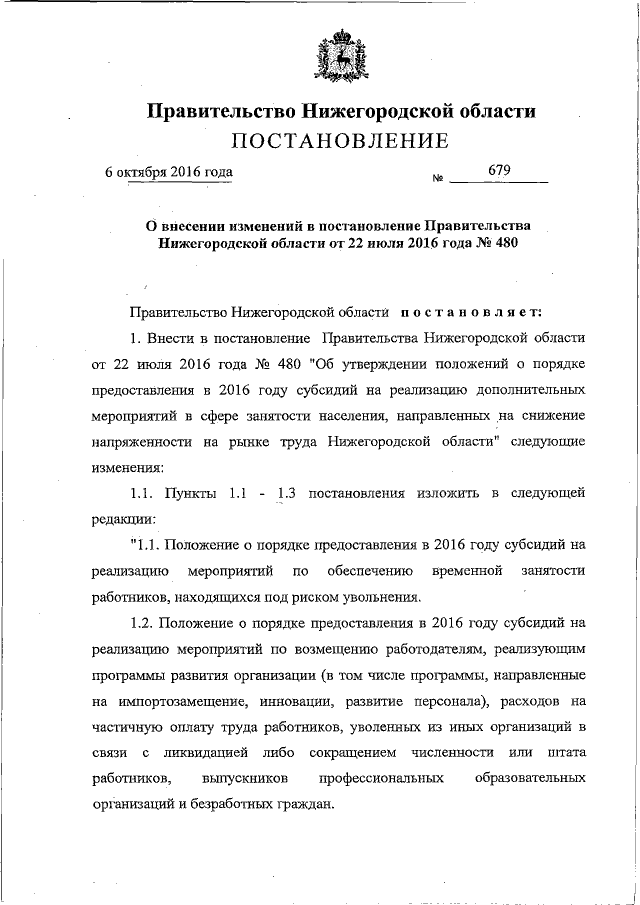 Правительство Нижегородской области
ПОСТАНОВЛЕНИЕ

6 октября 2016 года № 679

О внесении изменений в постановление Правительства Нижегородской области от 22 июля 2016 года № 480

Правительство Нижегородской области постановляет:

1. Внести в постановление Правительства Нижегородской области от 22 июля 2016 года № 480 "Об утверждении положений о порядке предоставления в 2016 году субсидий на реализацию дополнительных мероприятий в сфере занятости населения, направленных на снижение напряженности на рынке труда Нижегородской области" следующие изменения:

1.1. Пункты 1.1 - 1.3 постановления изложить в следующей редакции:

"1.1. Положение о порядке предоставления в 2016 году субсидий на реализацию мероприятий по обеспечению временной занятости работников, находящихся под риском увольнения.

1.2. Положение о порядке предоставления в 2016 году субсидий на реализацию мероприятий по возмещению работодателям, реализующим программы развития организации (в том числе программы, направленные на импортозамещение, инновации, развитие персонала), расходов на частичную оплату труда работников, уволенных из иных организаций в связи с ликвидацией либо сокращением численности или штата работников, выпускников профессиональных образовательных организаций и безработных граждан.